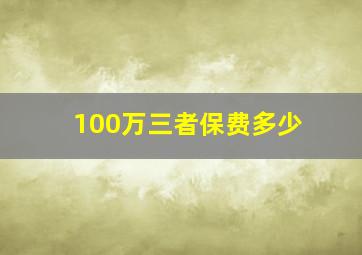 100万三者保费多少